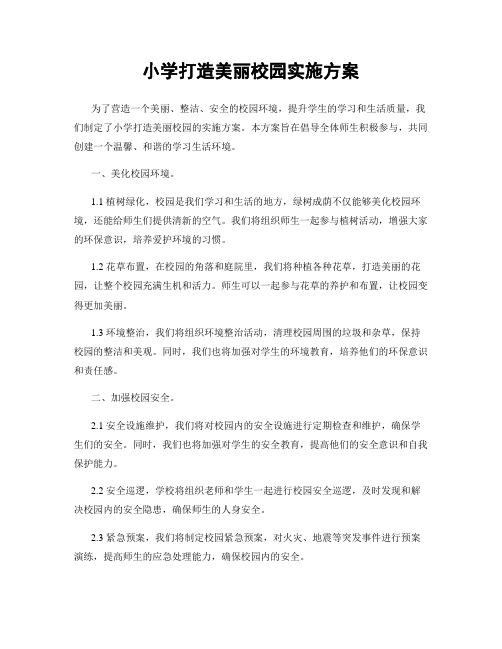 小学打造美丽校园实施方案

为了营造一个美丽、整洁、安全的校园环境，提升学生的学习和生活质量，我们制定了小学打造美丽校园的实施方案。本方案旨在倡导全体师生积极参与，共同创建一个温馨、和谐的学习生活环境。

一、美化校园环境。

1.1 植树绿化，校园是我们学习和生活的地方，绿树成荫不仅能够美化校园环境，还能给师生们提供清新的空气。我们将组织师生一起参与植树活动，增强大家的环保意识，培养爱护环境的习惯。

1.2 花草布置，在校园的角落和庭院里，我们将种植各种花草，打造美丽的花园，让整个校园充满生机和活力。师生可以一起参与花草的养护和布置，让校园变得更加美丽。

1.3 环境整治，我们将组织环境整治活动，清理校园周围的垃圾和杂草，保持校园的整洁和美观。同时，我们也将加强对学生的环境教育，培养他们的环保意识和责任感。

二、加强校园安全。

2.1 安全设施维护，我们将对校园内的安全设施进行定期检查和维护，确保学生们的安全。同时，我们也将加强对学生的安全教育，提高他们的安全意识和自我保护能力。

2.2 安全巡逻，学校将组织老师和学生一起进行校园安全巡逻，及时发现和解决校园内的安全隐患，确保师生的人身安全。

2.3 紧急预案，我们将制定校园紧急预案，对火灾、地震等突发事件进行预案演练，提高师生的应急处理能力，确保校园内的安全。